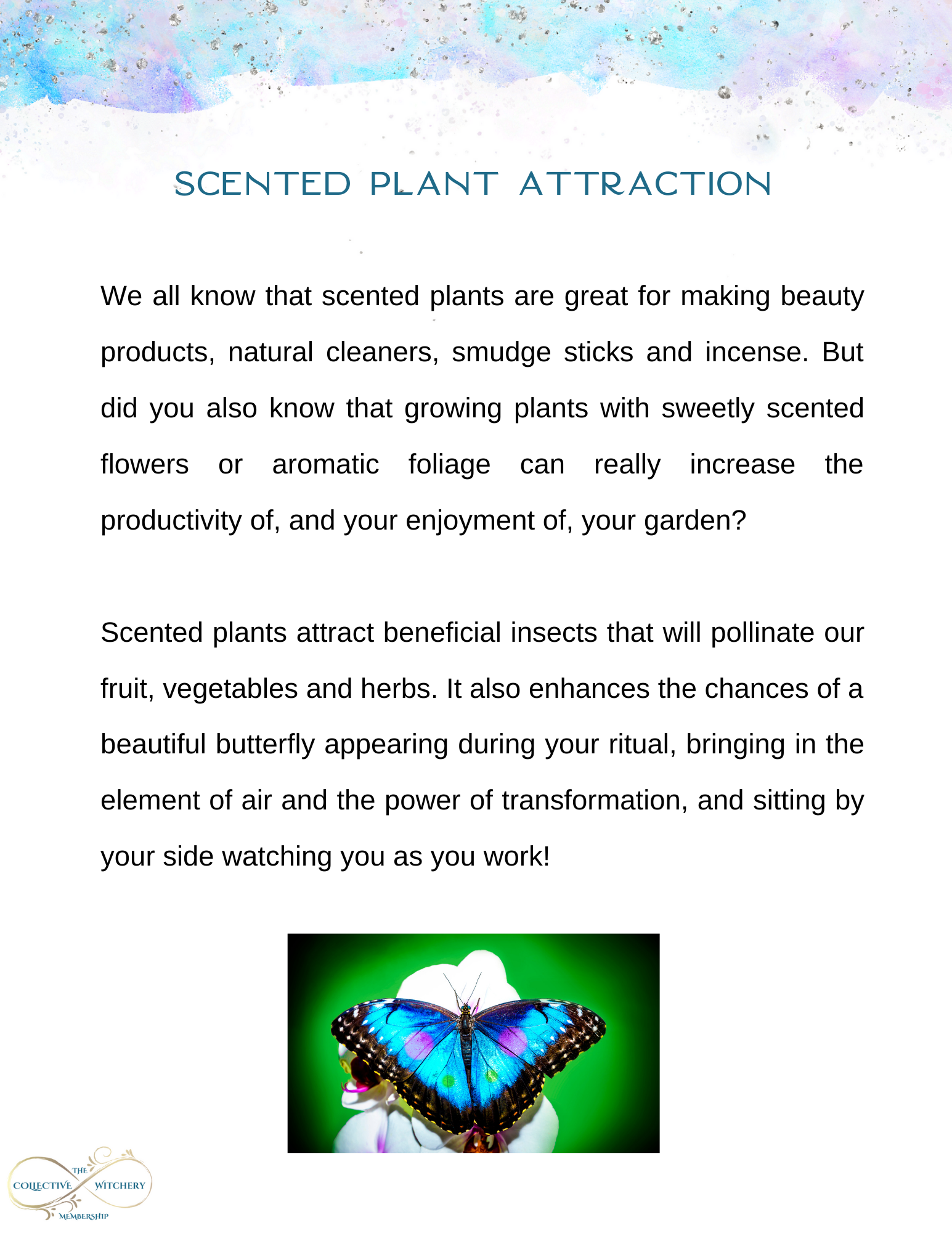 SCENTED PLANT ATTRACTION

We all know that scented plants are great for making beauty products, natural cleaners, smudge sticks and incense. But did you also know that growing plants with sweetly scented flowers or aromatic foliage can really increase the productivity of, and your enjoyment of, your garden?

Scented plants attract beneficial insects that will pollinate our fruit, vegetables and herbs. It also enhances the chances of a beautiful butterfly appearing during your ritual, bringing in the element of air and the power of transformation, and sitting by your side watching you as you work!

THE COLLECTIVE WITCHERY MEMBERSHIP